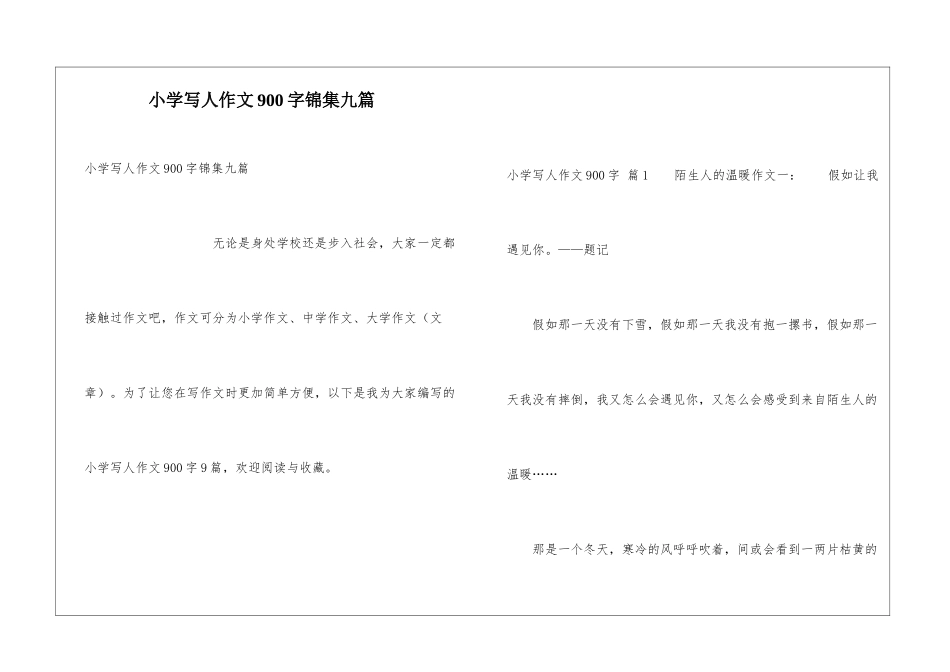 小学写人作文900字锦集九篇

小学写人作文900字锦集九篇

无论是身处学校还是步入社会，大家一定都接触过作文吧，作文可分为小学作文、中学作文、大学作文（文章）。为了让您在写作文时更加简单方便，以下是我为大家编写的小学写人作文900字9篇，欢迎阅读与收藏。

小学写人作文900字 篇1 陌生人的温暖作文一： 假如让我遇见你。——题记

假如那一天没有下雪，假如那一天我没有抱一摞书，假如那一天我没有摔倒，我又怎么会遇见你，又怎么会感受到来自陌生人的温暖……

那是一个冬天，寒冷的风呼呼吹着，间或会看到一两片枯黄的